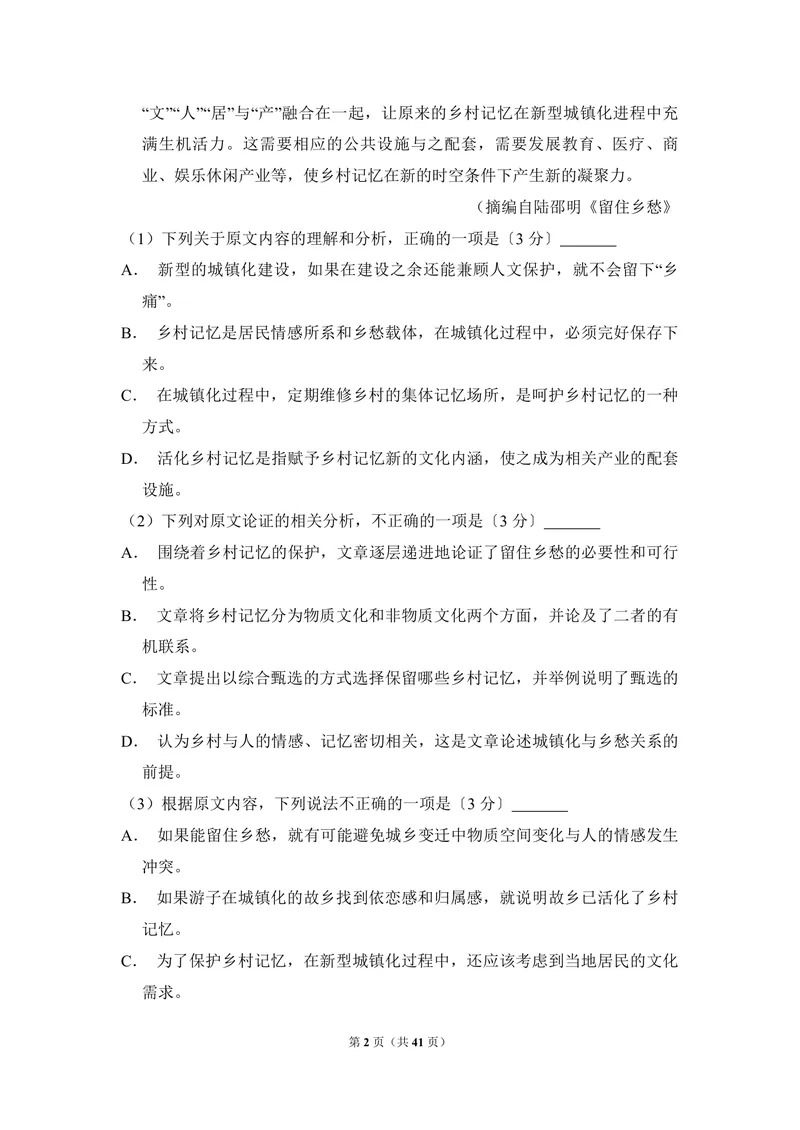 “文”“人”“居”与“产”融合在一起，让原来的乡村记忆在新型城镇化进程中充满生机活力。这需要相应的公共设施与之配套，需要发展教育、医疗、商业、娱乐休闲产业等，使乡村记忆在新的时空条件下产生新的凝聚力。

（摘编自陆邵明《留住乡愁》

（1）下列关于原文内容的理解和分析，正确的一项是〔3分〕____

A. 新型的城镇化建设，如果在建设之余还能兼顾人文保护，就不会留下“乡痛”。

B. 乡村记忆是居民情感所系和乡愁载体，在城镇化过程中，必须完好保存下来。

C. 在城镇化过程中，定期维修乡村的集体记忆场所，是呵护乡村记忆的一种方式。

D. 活化乡村记忆是指赋予乡村记忆新的文化内涵，使之成为相关产业的配套设施。

（2）下列对原文论证的相关分析，不正确的一项是〔3分〕____

A. 围绕着乡村记忆的保护，文章逐层递进地论证了留住乡愁的必要性和可行性。

B. 文章将乡村记忆分为物质文化和非物质文化两个方面，并论及了二者的有机联系。

C. 文章提出以综合甄选的方式选择保留哪些乡村记忆，并举例说明了甄选的标准。

D. 认为乡村与人的情感、记忆密切相关，这是文章论述城镇化与乡愁关系的前提。

（3）根据原文内容，下列说法不正确的一项是〔3分〕____

A. 如果能留住乡愁，就有可能避免城乡变迁中物质空间变化与人的情感发生冲突。

B. 如果游子在城镇化的故乡找到依恋感和归属感，就说明故乡已活化了乡村记忆。

C. 为了保护乡村记忆，在新型城镇化过程中，还应该考虑到当地居民的文化需求。

第2页（共41页）